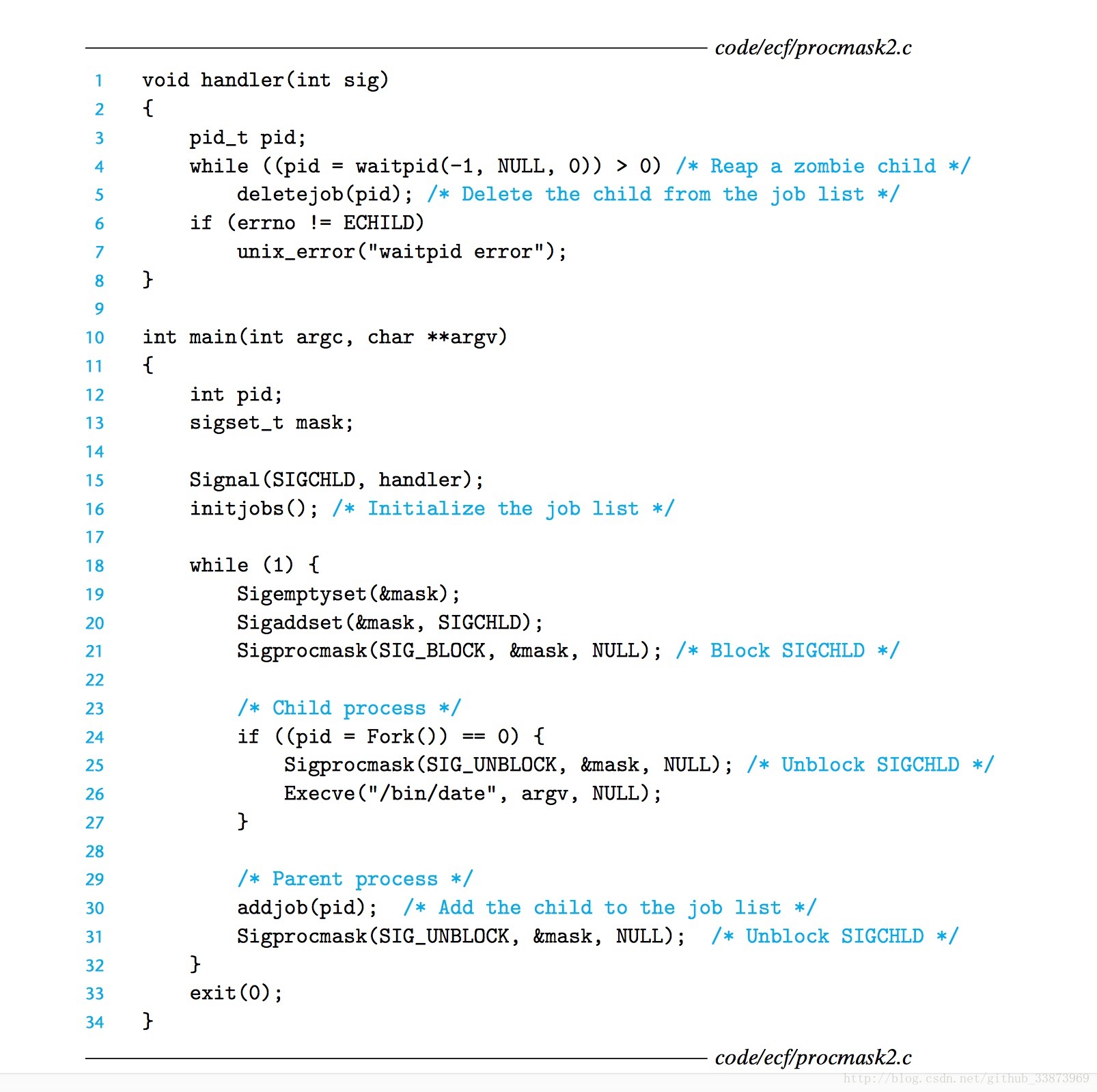 code/ecf/procmask2.c

1 void handler(int sig)
2 {
3     pid_t pid;
4     while ((pid = waitpid(-1, NULL, 0)) > 0) /* Reap a zombie child */
5         deletejob(pid); /* Delete the child from the job list */
6     if (errno != ECHILD)
7         unix_error("waitpid error");
8 }
9
10 int main(int argc, char **argv)
11 {
12     int pid;
13     sigset_t mask;
14
15     Signal(SIGCHLD, handler);
16     initjobs(); /* Initialize the job list */
17
18     while (1) {
19         Sigemptyset(&mask);
20         Sigaddset(&mask, SIGCHLD);
21         Sigprocmask(SIG_BLOCK, &mask, NULL); /* Block SIGCHLD */
22
23         /* Child process */
24         if ((pid = Fork()) == 0) {
25             Sigprocmask(SIG_UNBLOCK, &mask, NULL); /* Unblock SIGCHLD */
26             Execve("/bin/date", argv, NULL);
27         }
28
29         /* Parent process */
30         addjob(pid);  /* Add the child to the job list */
31         Sigprocmask(SIG_UNBLOCK, &mask, NULL);  /* Unblock SIGCHLD */
32     }
33     exit(0);
34 }

code/ecf/procmask2.c

http://blog.csdn.net/github_33873969